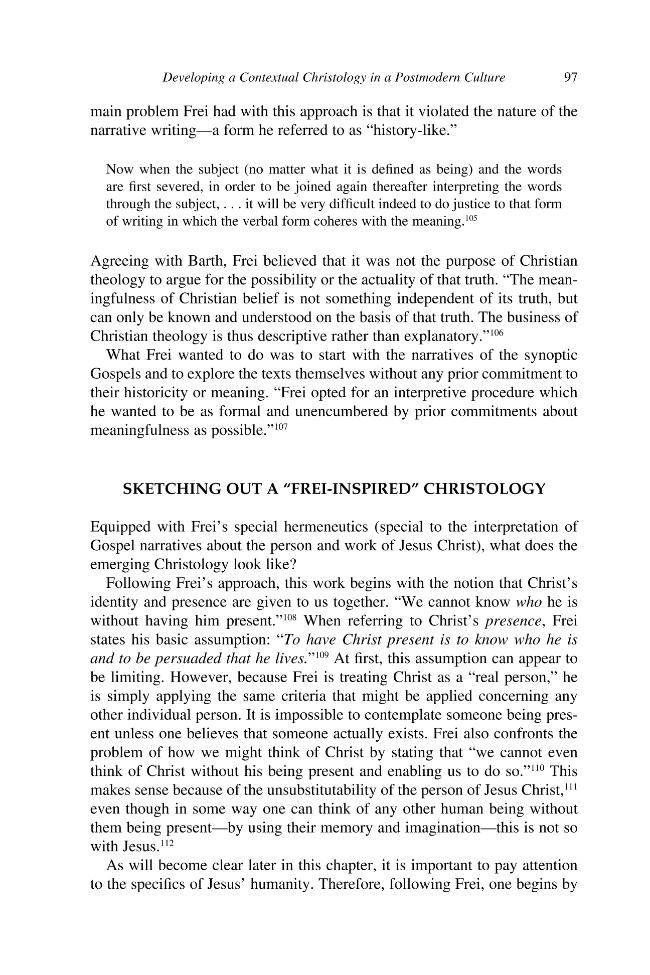 Developing a Contextual Christology in a Postmodern Culture 97

main problem Frei had with this approach is that it violated the nature of the narrative writing—a form he referred to as "history-like."

Now when the subject (no matter what it is defined as being) and the words are first severed, in order to be joined again thereafter interpreting the words through the subject, . . . it will be very difficult indeed to do justice to that form of writing in which the verbal form coheres with the meaning.$^{105}$

Agreeing with Barth, Frei believed that it was not the purpose of Christian theology to argue for the possibility or the actuality of that truth. "The meaningfulness of Christian belief is not something independent of its truth, but can only be known and understood on the basis of that truth. The business of Christian theology is thus descriptive rather than explanatory."$^{106}$

What Frei wanted to do was to start with the narratives of the synoptic Gospels and to explore the texts themselves without any prior commitment to their historicity or meaning. "Frei opted for an interpretive procedure which he wanted to be as formal and unencumbered by prior commitments about meaningfulness as possible."$^{107}$

SKETCHING OUT A "FREI-INSPIRED" CHRISTOLOGY

Equipped with Frei's special hermeneutics (special to the interpretation of Gospel narratives about the person and work of Jesus Christ), what does the emerging Christology look like?

Following Frei's approach, this work begins with the notion that Christ's identity and presence are given to us together. "We cannot know who he is without having him present."$^{108}$ When referring to Christ's presence, Frei states his basic assumption: "To have Christ present is to know who he is and to be persuaded that he lives."$^{109}$ At first, this assumption can appear to be limiting. However, because Frei is treating Christ as a "real person," he is simply applying the same criteria that might be applied concerning any other individual person. It is impossible to contemplate someone being present unless one believes that someone actually exists. Frei also confronts the problem of how we might think of Christ by stating that "we cannot even think of Christ without his being present and enabling us to do so."$^{110}$ This makes sense because of the unsubstitutability of the person of Jesus Christ,$^{111}$ even though in some way one can think of any other human being without them being present—by using their memory and imagination—this is not so with Jesus.$^{112}$

As will become clear later in this chapter, it is important to pay attention to the specifics of Jesus' humanity. Therefore, following Frei, one begins by